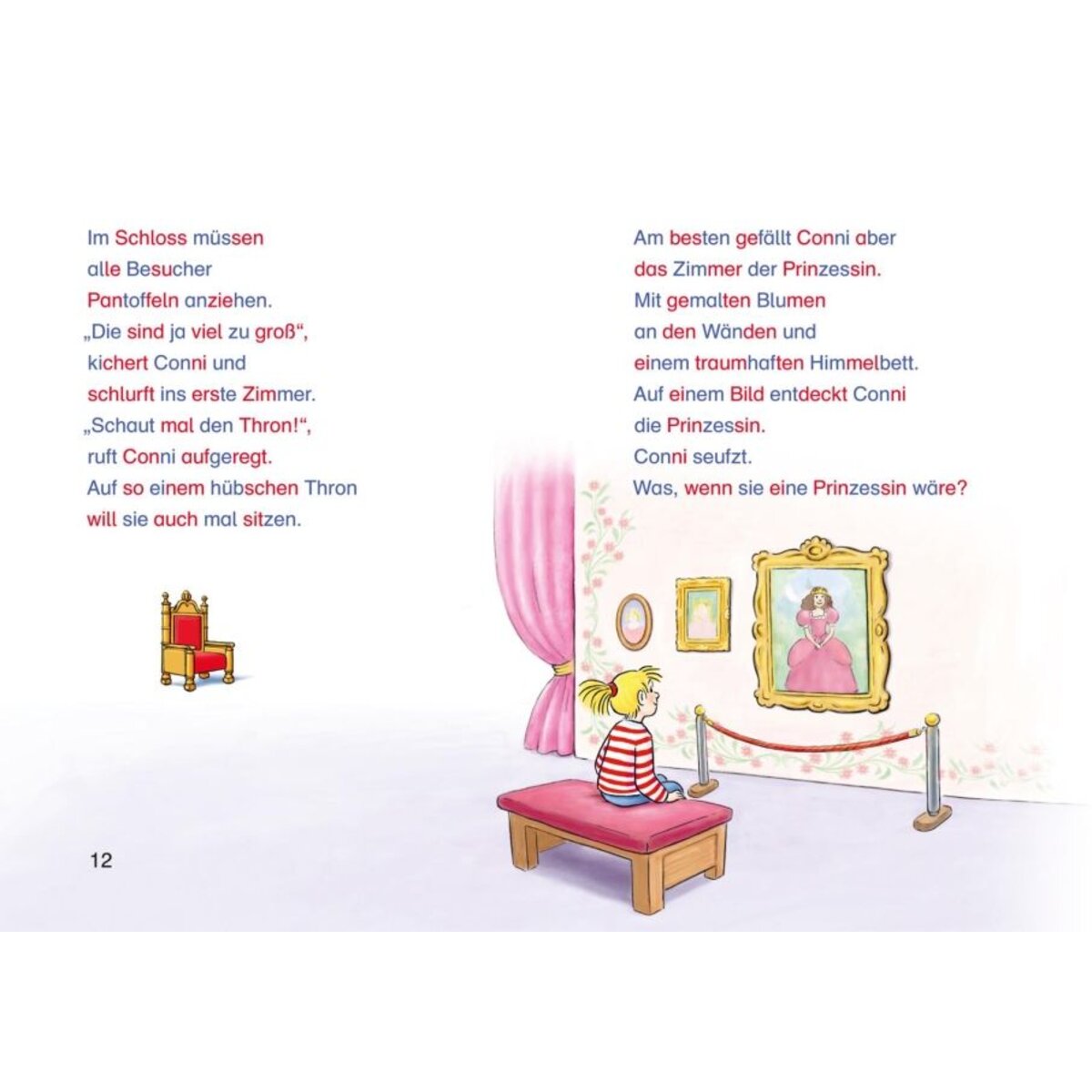 Im Schloss müssen
alle Besucher
Pantoffeln anziehen.
„Die sind ja viel zu groß“,
kichert Conni und
schlurft ins erste Zimmer.
„Schaut mal den Thron!“,
ruft Conni aufgeregt.
Auf so einem hübschen Thron
will sie auch mal sitzen.

12

Am besten gefällt Conni aber
das Zimmer der Prinzessin.
Mit gemalten Blumen
an den Wänden und
einem traumhaften Himmelbett.
Auf einem Bild entdeckt Conni
die Prinzessin.
Conni seufzt.
Was, wenn sie eine Prinzessin wäre?